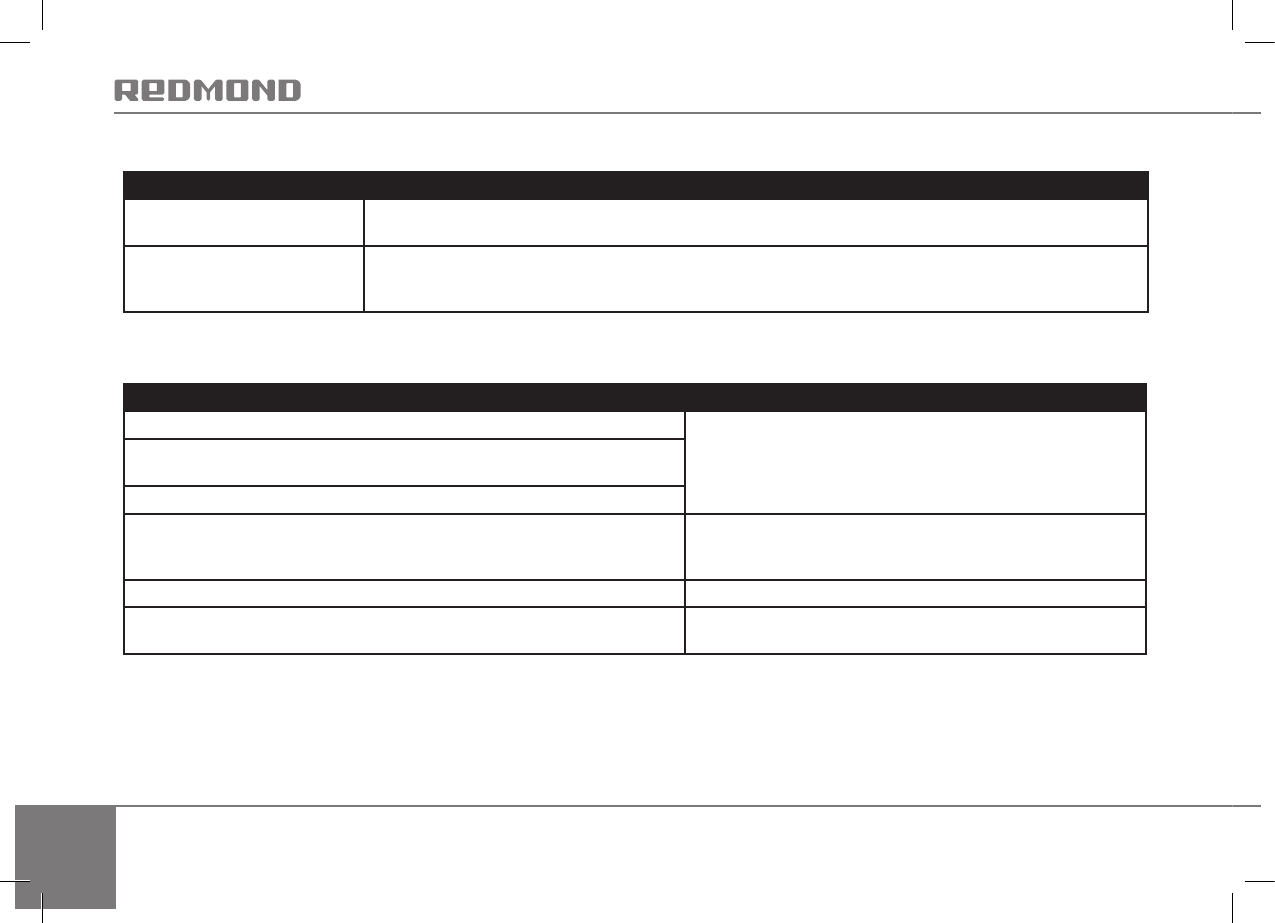 REDMOND